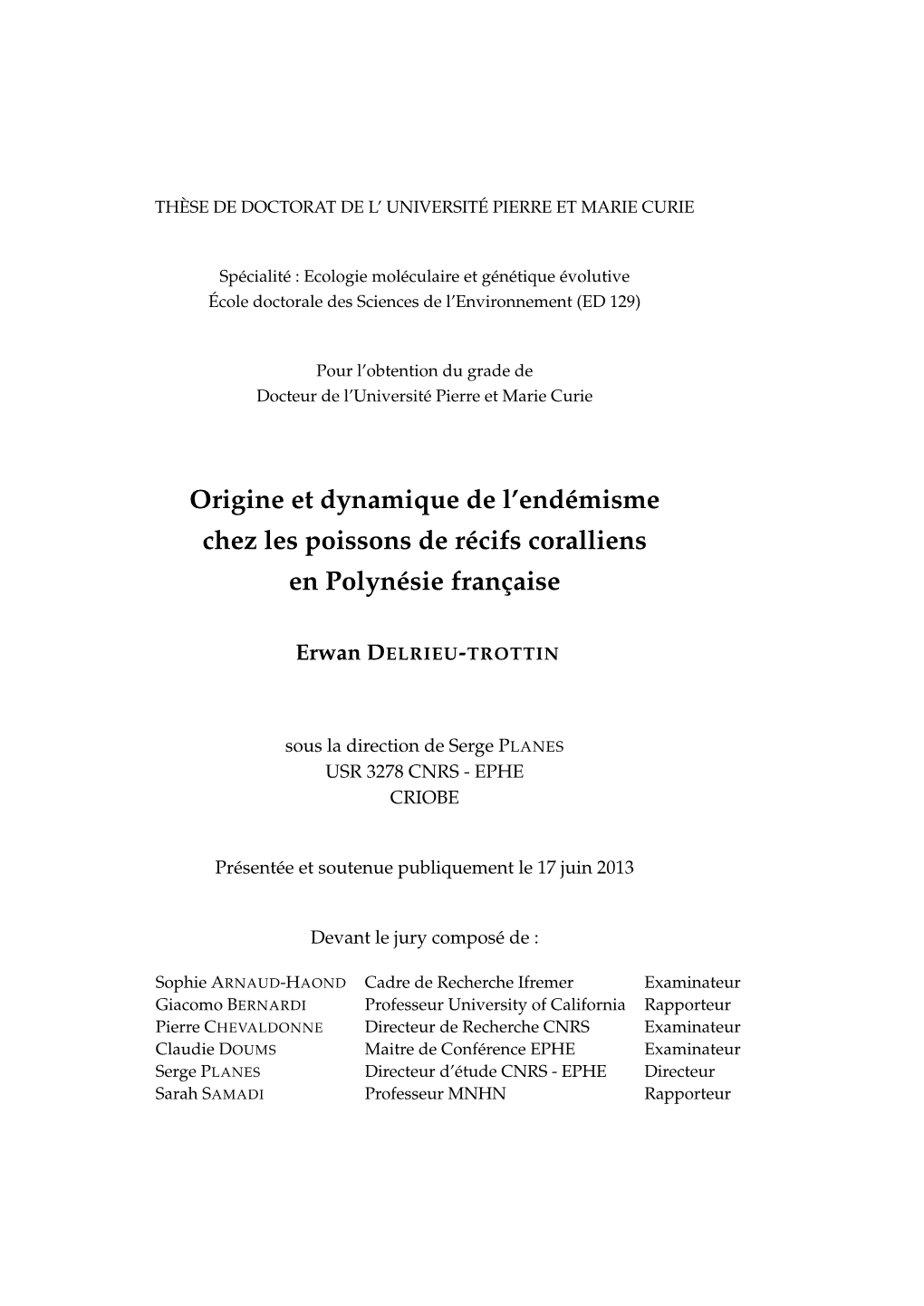 THÈSE DE DOCTORAT DE L' UNIVERSITÉ PIERRE ET MARIE CURIE

Spécialité : Ecologie moléculaire et génétique évolutive
École doctorale des Sciences de l'Environnement (ED 129)

Pour l'obtention du grade de
Docteur de l'Université Pierre et Marie Curie

Origine et dynamique de l'endémisme chez les poissons de récifs coralliens en Polynésie française

Erwan DELRIEU-TROTTIN

sous la direction de Serge PLANES
USR 3278 CNRS - EPHE
CRIOBE

Présentée et soutenue publiquement le 17 juin 2013

Devant le jury composé de :

| | | |
|---|---|---|
| Sophie ARNAUD-HAOND | Cadre de Recherche Ifremer | Examinateur |
| Giacomo BERNARDI | Professeur University of California | Rapporteur |
| Pierre CHEVALDONNE | Directeur de Recherche CNRS | Examinateur |
| Claudie DOUMS | Maitre de Conférence EPHE | Examinateur |
| Serge PLANES | Directeur d'étude CNRS - EPHE | Directeur |
| Sarah SAMADI | Professeur MNHN | Rapporteur |